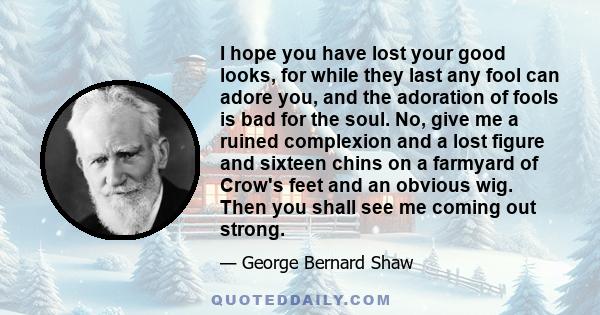 I hope you have lost your good looks, for while they last any fool can adore you, and the adoration of fools is bad for the soul. No, give me a ruined complexion and a lost figure and sixteen chins on a farmyard of Crow's feet and an obvious wig. Then you shall see me coming out strong.

— George Bernard Shaw

QUOTEDDAILY.COM